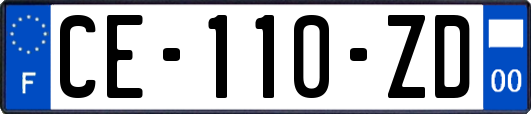 F

CE-110-ZD

00